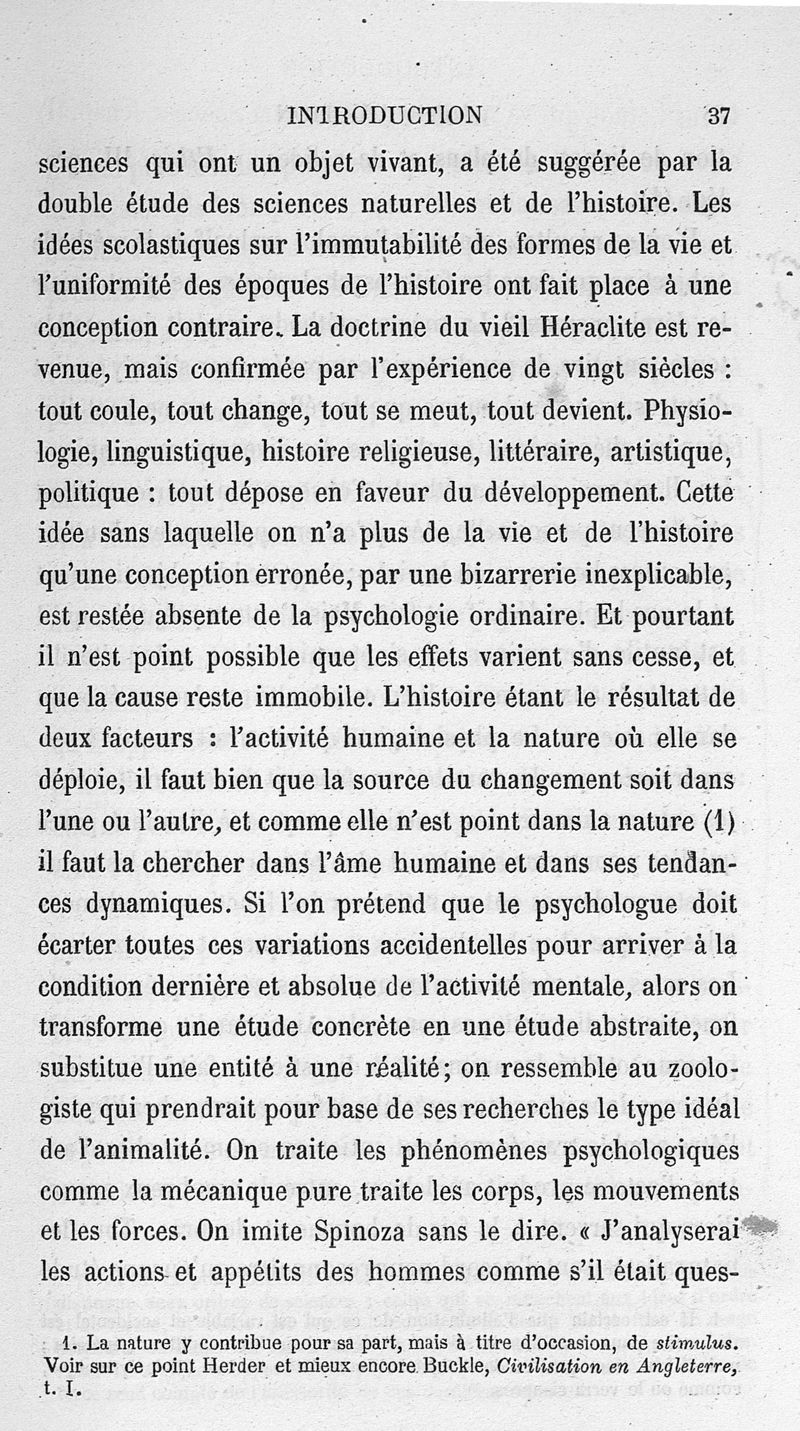 INTRODUCTION 37

sciences qui ont un objet vivant, a été suggérée par la double étude des sciences naturelles et de l'histoire. Les idées scolastiques sur l'immutabilité des formes de la vie et l'uniformité des époques de l'histoire ont fait place à une conception contraire. La doctrine du vieil Héraclite est revenue, mais confirmée par l'expérience de vingt siècles : tout coule, tout change, tout se meut, tout devient. Physiologie, linguistique, histoire religieuse, littéraire, artistique, politique : tout dépose en faveur du développement. Cette idée sans laquelle on n'a plus de la vie et de l'histoire qu'une conception erronée, par une bizarrerie inexplicable, est restée absente de la psychologie ordinaire. Et pourtant il n'est point possible que les effets varient sans cesse, et que la cause reste immobile. L'histoire étant le résultat de deux facteurs : l'activité humaine et la nature où elle se déploie, il faut bien que la source du changement soit dans l'une ou l'autre, et comme elle n'est point dans la nature (1) il faut la chercher dans l'âme humaine et dans ses tendances dynamiques. Si l'on prétend que le psychologue doit écarter toutes ces variations accidentelles pour arriver à la condition dernière et absolue de l'activité mentale, alors on transforme une étude concrète en une étude abstraite, on substitue une entité à une réalité; on ressemble au zoologiste qui prendrait pour base de ses recherches le type idéal de l'animalité. On traite les phénomènes psychologiques comme la mécanique pure traite les corps, les mouvements et les forces. On imite Spinoza sans le dire. « J'analyserai les actions et appétits des hommes comme s'il était ques-

1. La nature y contribue pour sa part, mais à titre d'occasion, de stimulus. Voir sur ce point Herder et mieux encore Buckle, Civilisation en Angleterre, t. I.